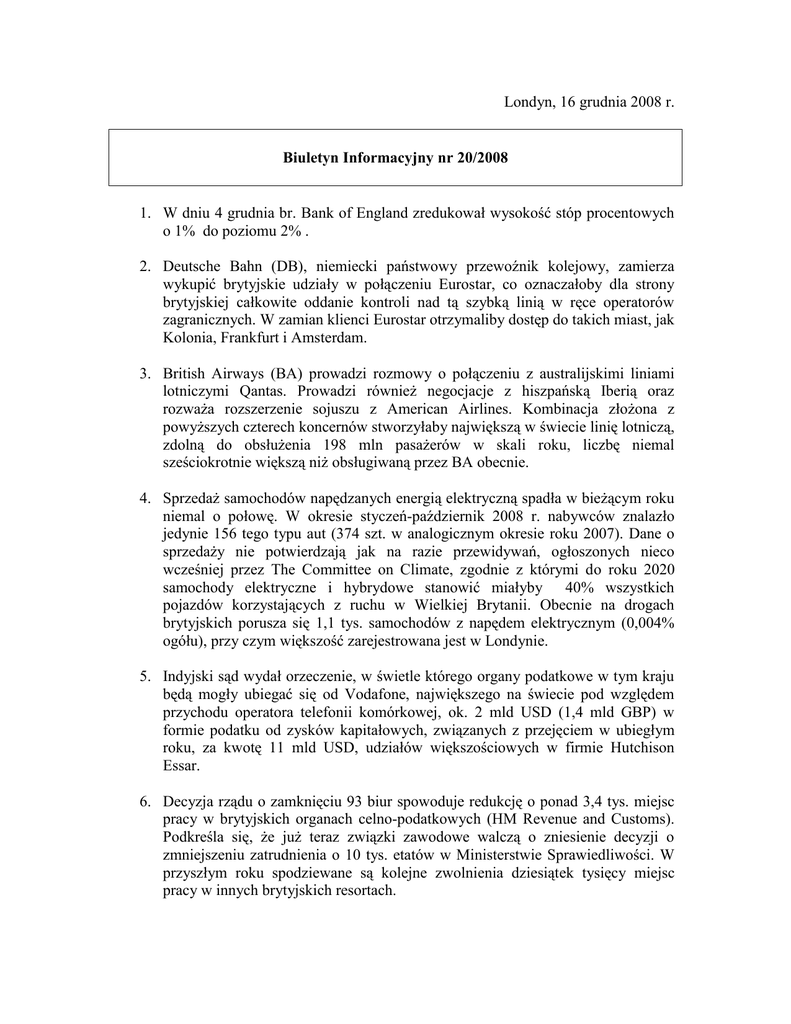 Londyn, 16 grudnia 2008 r.

Biuletyn Informacyjny nr 20/2008

1. W dniu 4 grudnia br. Bank of England zredukował wysokość stóp procentowych o 1% do poziomu 2% .

2. Deutsche Bahn (DB), niemiecki państwowy przewoźnik kolejowy, zamierza wykupić brytyjskie udziały w połączeniu Eurostar, co oznaczałoby dla strony brytyjskiej całkowite oddanie kontroli nad tą szybką linią w ręce operatorów zagranicznych. W zamian klienci Eurostar otrzymaliby dostęp do takich miast, jak Kolonia, Frankfurt i Amsterdam.

3. British Airways (BA) prowadzi rozmowy o połączeniu z australijskimi liniami lotniczymi Qantas. Prowadzi również negocjacje z hiszpańską Iberią oraz rozważa rozszerzenie sojuszu z American Airlines. Kombinacja złożona z powyższych czterech koncernów stworzyłaby największą w świecie linię lotniczą, zdolną do obsłużenia 198 mln pasażerów w skali roku, liczbę niemal sześciokrotnie większą niż obsługiwaną przez BA obecnie.

4. Sprzedaż samochodów napędzanych energią elektryczną spadła w bieżącym roku niemal o połowę. W okresie styczeń-październik 2008 r. nabywców znalazło jedynie 156 tego typu aut (374 szt. w analogicznym okresie roku 2007). Dane o sprzedaży nie potwierdzają jak na razie przewidywań, ogłoszonych nieco wcześniej przez The Committee on Climate, zgodnie z którymi do roku 2020 samochody elektryczne i hybrydowe stanowić miałyby 40% wszystkich pojazdów korzystających z ruchu w Wielkiej Brytanii. Obecnie na drogach brytyjskich porusza się 1,1 tys. samochodów z napędem elektrycznym (0,004% ogółu), przy czym większość zarejestrowana jest w Londynie.

5. Indyjski sąd wydał orzeczenie, w świetle którego organy podatkowe w tym kraju będą mogły ubiegać się od Vodafone, największego na świecie pod względem przychodu operatora telefonii komórkowej, ok. 2 mld USD (1,4 mld GBP) w formie podatku od zysków kapitałowych, związanych z przejęciem w ubiegłym roku, za kwotę 11 mld USD, udziałów większościowych w firmie Hutchison Essar.

6. Decyzja rządu o zamknięciu 93 biur spowoduje redukcję o ponad 3,4 tys. miejsc pracy w brytyjskich organach celno-podatkowych (HM Revenue and Customs). Podkreśla się, że już teraz związki zawodowe walczą o zniesienie decyzji o zmniejszeniu zatrudnienia o 10 tys. etatów w Ministerstwie Sprawiedliwości. W przyszłym roku spodziewane są kolejne zwolnienia dziesiątek tysięcy miejsc pracy w innych brytyjskich resortach.